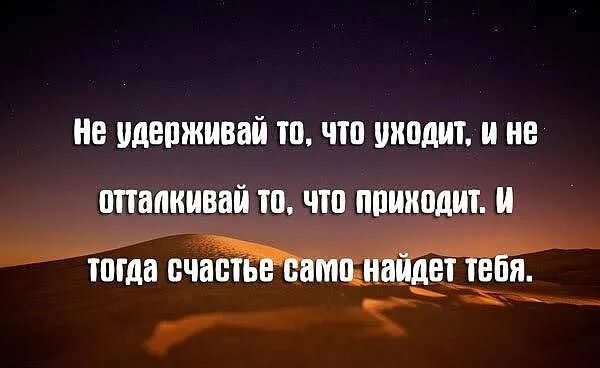 Не удерживай то, что уходит, и не отталкивай то, что приходит. И тогда счастье само найдет тебя.